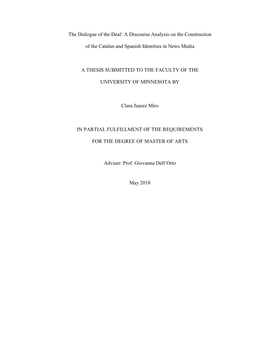 The Dialogue of the Deaf: A Discourse Analysis on the Construction of the Catalan and Spanish Identities in News Media

A THESIS SUBMITTED TO THE FACULTY OF THE UNIVERSITY OF MINNESOTA BY

Clara Juarez Miro

IN PARTIAL FULFILLMENT OF THE REQUIREMENTS FOR THE DEGREE OF MASTER OF ARTS

Adviser: Prof. Giovanna Dell'Orto

May 2018